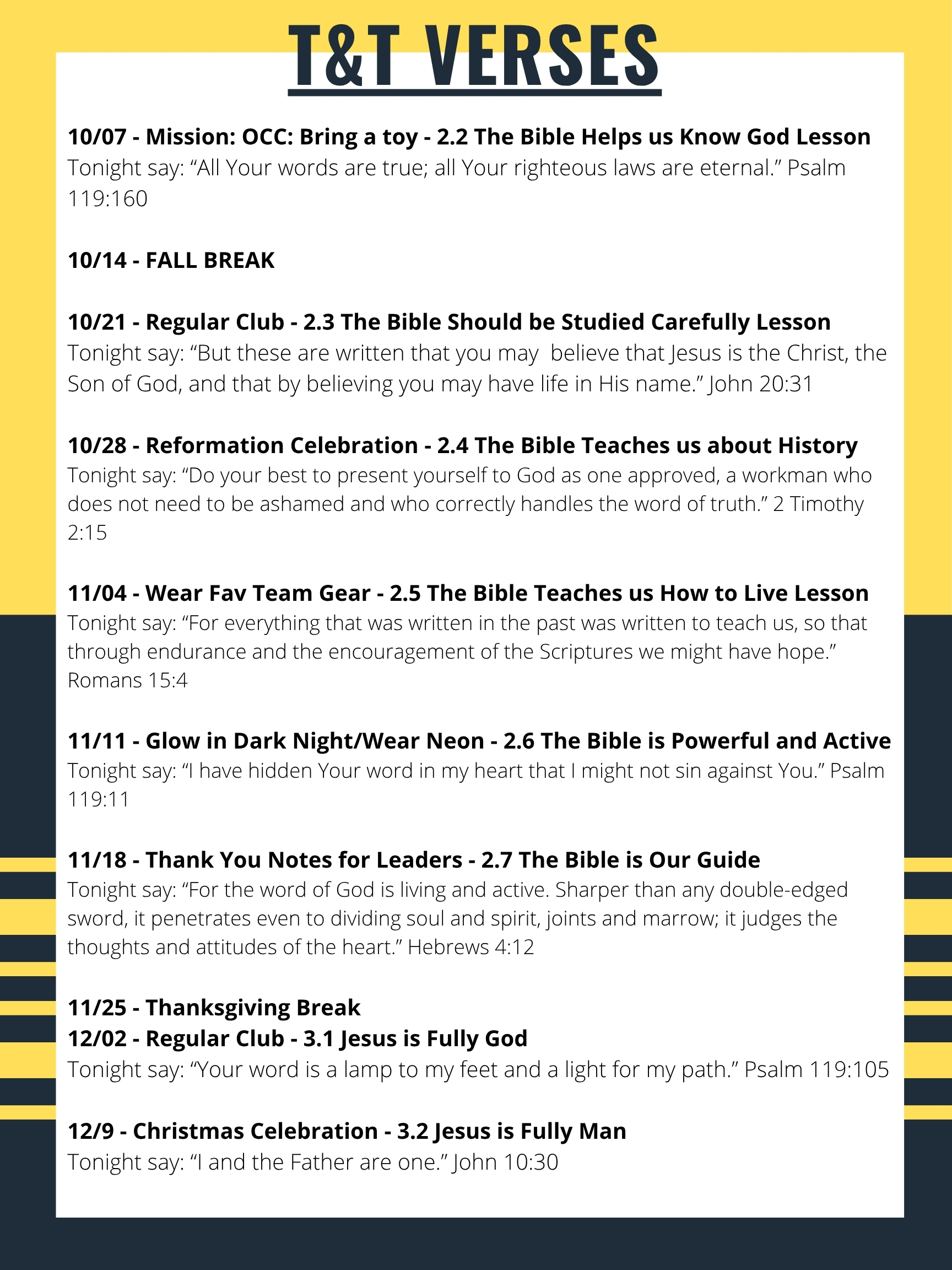 T&T VERSES

10/07 - Mission: OCC: Bring a toy - 2.2 The Bible Helps us Know God Lesson
Tonight say: “All Your words are true; all Your righteous laws are eternal.” Psalm 119:160

10/14 - FALL BREAK

10/21 - Regular Club - 2.3 The Bible Should be Studied Carefully Lesson
Tonight say: “But these are written that you may believe that Jesus is the Christ, the Son of God, and that by believing you may have life in His name.” John 20:31

10/28 - Reformation Celebration - 2.4 The Bible Teaches us about History
Tonight say: “Do your best to present yourself to God as one approved, a workman who does not need to be ashamed and who correctly handles the word of truth.” 2 Timothy 2:15

11/04 - Wear Fav Team Gear - 2.5 The Bible Teaches us How to Live Lesson
Tonight say: “For everything that was written in the past was written to teach us, so that through endurance and the encouragement of the Scriptures we might have hope.” Romans 15:4

11/11 - Glow in Dark Night/Wear Neon - 2.6 The Bible is Powerful and Active
Tonight say: “I have hidden Your word in my heart that I might not sin against You.” Psalm 119:11

11/18 - Thank You Notes for Leaders - 2.7 The Bible is Our Guide
Tonight say: “For the word of God is living and active. Sharper than any double-edged sword, it penetrates even to dividing soul and spirit, joints and marrow; it judges the thoughts and attitudes of the heart.” Hebrews 4:12

11/25 - Thanksgiving Break
12/02 - Regular Club - 3.1 Jesus is Fully God
Tonight say: “Your word is a lamp to my feet and a light for my path.” Psalm 119:105

12/9 - Christmas Celebration - 3.2 Jesus is Fully Man
Tonight say: “I and the Father are one.” John 10:30